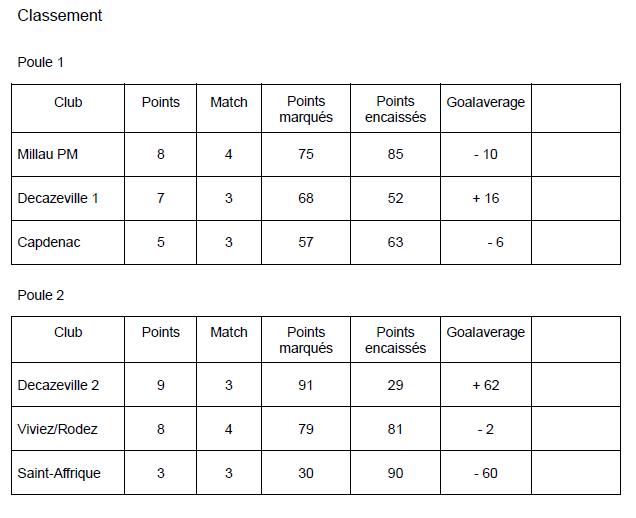 Classement

Poule 1

| Club | Points | Match | Points marqués | Points encaissés | Goalaverage | |
|---|---|---|---|---|---|---|
| Millau PM | 8 | 4 | 75 | 85 | - 10 | |
| Decazeville 1 | 7 | 3 | 68 | 52 | + 16 | |
| Capdenac | 5 | 3 | 57 | 63 | - 6 | |

Poule 2

| Club | Points | Match | Points marqués | Points encaissés | Goalaverage | |
|---|---|---|---|---|---|---|
| Decazeville 2 | 9 | 3 | 91 | 29 | + 62 | |
| Viviez/Rodez | 8 | 4 | 79 | 81 | - 2 | |
| Saint-Affrique | 3 | 3 | 30 | 90 | - 60 | |